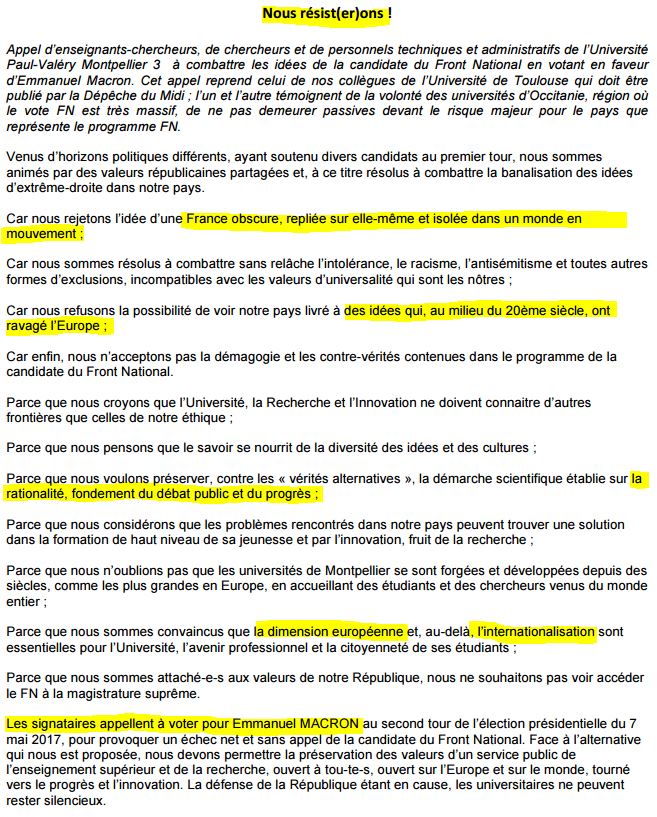 Nous résist(er)ons !

Appel d'enseignants-chercheurs, de chercheurs et de personnels techniques et administratifs de l'Université Paul-Valéry Montpellier 3 à combattre les idées de la candidate du Front National en votant en faveur d'Emmanuel Macron. Cet appel reprend celui de nos collègues de l'Université de Toulouse qui doit être publié par la Dépêche du Midi ; l'un et l'autre témoignent de la volonté des universités d'Occitanie, région où le vote FN est très massif, de ne pas demeurer passives devant le risque majeur pour le pays que représente le programme FN.

Venus d'horizons politiques différents, ayant soutenu divers candidats au premier tour, nous sommes animés par des valeurs républicaines partagées et, à ce titre résolus à combattre la banalisation des idées d'extrême-droite dans notre pays.

Car nous rejetons l'idée d'une France obscure, repliée sur elle-même et isolée dans un monde en mouvement ;

Car nous sommes résolus à combattre sans relâche l'intolérance, le racisme, l'antisémitisme et toutes autres formes d'exclusions, incompatibles avec les valeurs d'universalité qui sont les nôtres ;

Car nous refusons la possibilité de voir notre pays livré à des idées qui, au milieu du 20ème siècle, ont ravagé l'Europe ;

Car enfin, nous n'acceptons pas la démagogie et les contre-vérités contenues dans le programme de la candidate du Front National.

Parce que nous croyons que l'Université, la Recherche et l'Innovation ne doivent connaitre d'autres frontières que celles de notre éthique ;

Parce que nous pensons que le savoir se nourrit de la diversité des idées et des cultures ;

Parce que nous voulons préserver, contre les « vérités alternatives », la démarche scientifique établie sur la rationalité, fondement du débat public et du progrès ;

Parce que nous considérons que les problèmes rencontrés dans notre pays peuvent trouver une solution dans la formation de haut niveau de sa jeunesse et par l'innovation, fruit de la recherche ;

Parce que nous n'oublions pas que les universités de Montpellier se sont forgées et développées depuis des siècles, comme les plus grandes en Europe, en accueillant des étudiants et des chercheurs venus du monde entier ;

Parce que nous sommes convaincus que la dimension européenne et, au-delà, l'internationalisation sont essentielles pour l'Université, l'avenir professionnel et la citoyenneté de ses étudiants ;

Parce que nous sommes attaché-e-s aux valeurs de notre République, nous ne souhaitons pas voir accéder le FN à la magistrature suprême.

Les signataires appellent à voter pour Emmanuel MACRON au second tour de l'élection présidentielle du 7 mai 2017, pour provoquer un échec net et sans appel de la candidate du Front National. Face à l'alternative qui nous est proposée, nous devons permettre la préservation des valeurs d'un service public de l'enseignement supérieur et de la recherche, ouvert à tou-te-s, ouvert sur l'Europe et sur le monde, tourné vers le progrès et l'innovation. La défense de la République étant en cause, les universitaires ne peuvent rester silencieux.